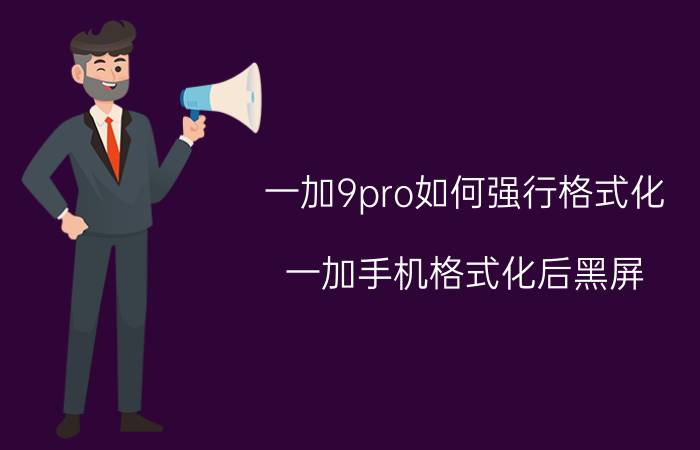 一加9pro如何强行格式化

一加手机格式化后黑屏